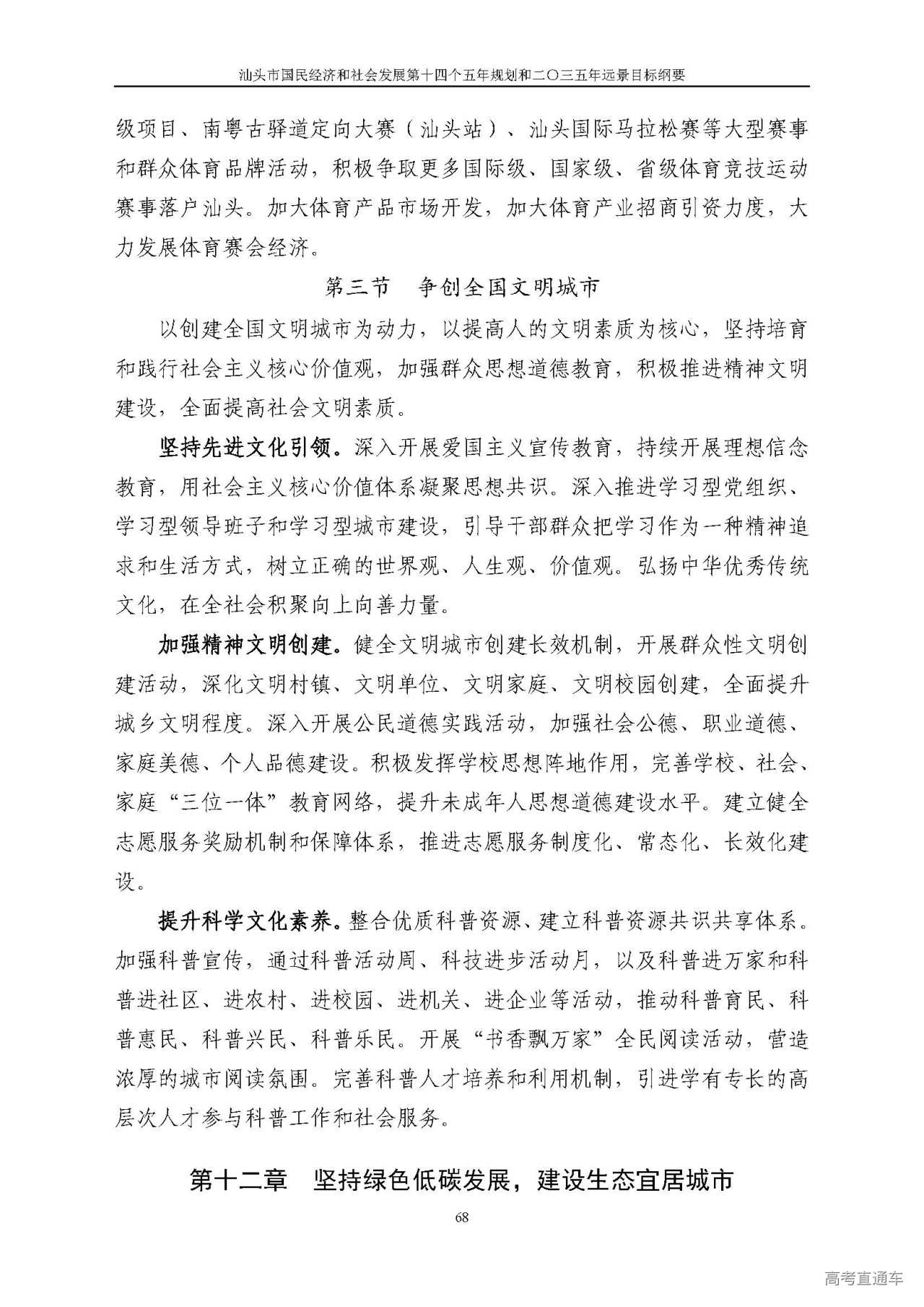 汕头市国民经济和社会发展第十四个五年规划和二〇三五年远景目标纲要

级项目、南粤古驿道定向大赛（汕头站）、汕头国际马拉松赛等大型赛事和群众体育品牌活动，积极争取更多国际级、国家级、省级体育竞技运动赛事落户汕头。加大体育产品市场开发，加大体育产业招商引资力度，大力发展体育赛会经济。

第三节　争创全国文明城市

以创建全国文明城市为动力，以提高人的文明素质为核心，坚持培育和践行社会主义核心价值观，加强群众思想道德教育，积极推进精神文明建设，全面提高社会文明素质。

坚持先进文化引领。深入开展爱国主义宣传教育，持续开展理想信念教育，用社会主义核心价值体系凝聚思想共识。深入推进学习型党组织、学习型领导班子和学习型城市建设，引导干部群众把学习作为一种精神追求和生活方式，树立正确的世界观、人生观、价值观。弘扬中华优秀传统文化，在全社会积聚向上向善力量。

加强精神文明创建。健全文明城市创建长效机制，开展群众性文明创建活动，深化文明村镇、文明单位、文明家庭、文明校园创建，全面提升城乡文明程度。深入开展公民道德实践活动，加强社会公德、职业道德、家庭美德、个人品德建设。积极发挥学校思想阵地作用，完善学校、社会、家庭“三位一体”教育网络，提升未成年人思想道德建设水平。建立健全志愿服务奖励机制和保障体系，推进志愿服务制度化、常态化、长效化建设。

提升科学文化素养。整合优质科普资源、建立科普资源共识共享体系。加强科普宣传，通过科普活动周、科技进步活动月，以及科普进万家和科普进社区、进农村、进校园、进机关、进企业等活动，推动科普育民、科普惠民、科普兴民、科普乐民。开展“书香飘万家”全民阅读活动，营造浓厚的城市阅读氛围。完善科普人才培养和利用机制，引进学有专长的高层次人才参与科普工作和社会服务。

第十二章　坚持绿色低碳发展，建设生态宜居城市

68

高考直通车